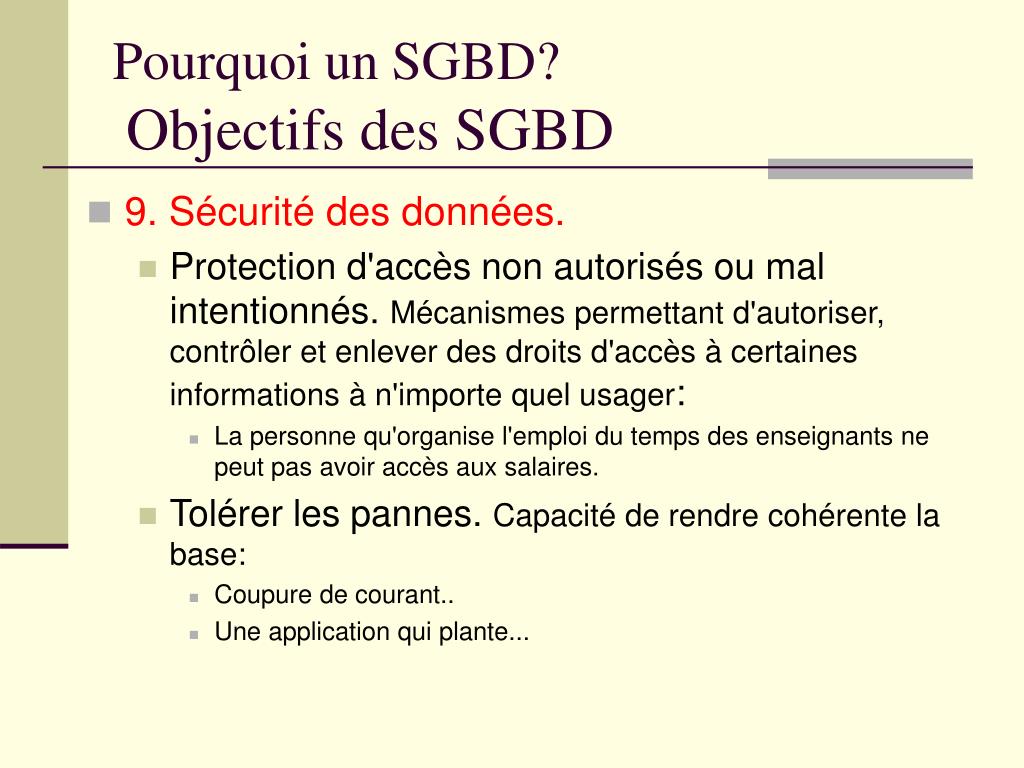 Pourquoi un SGBD?
Objectifs des SGBD

9. Sécurité des données.

Protection d'accès non autorisés ou mal intentionnés. Mécanismes permettant d'autoriser, contrôler et enlever des droits d'accès à certaines informations à n'importe quel usager:

La personne qu'organise l'emploi du temps des enseignants ne peut pas avoir accès aux salaires.

Tolérer les pannes. Capacité de rendre cohérente la base:

Coupure de courant..

Une application qui plante...